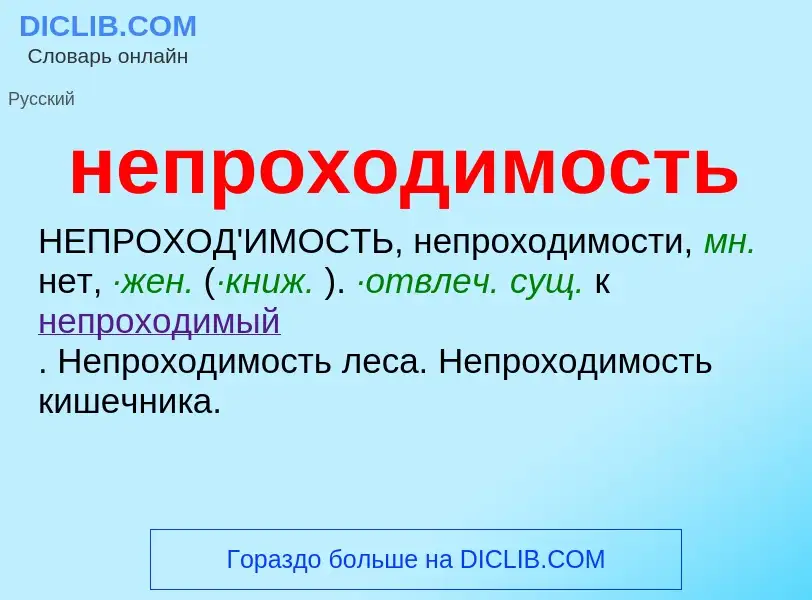 DICLIB.COM
Словарь онлайн

Русский

непроходимость

НЕПРОХОД'ИМОСТЬ, непроходимости, мн. нет, ·жен. (·книж. ). ·отвлеч. сущ. к непроходимый
. Непроходимость леса. Непроходимость кишечника.

Гораздо больше на DICLIB.COM